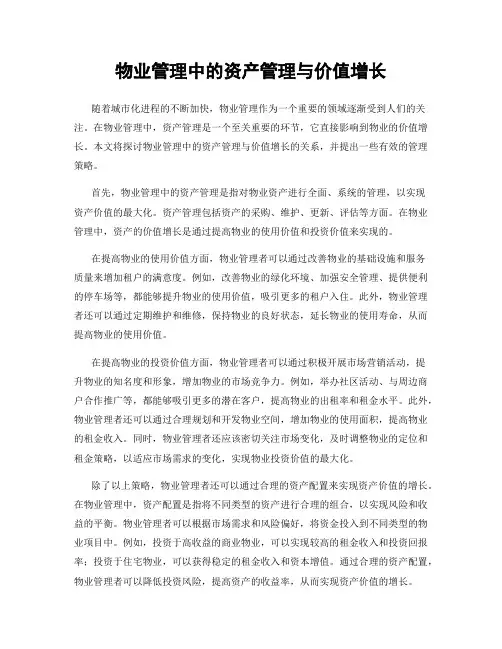 物业管理中的资产管理与价值增长

随着城市化进程的不断加快，物业管理作为一个重要的领域逐渐受到人们的关注。在物业管理中，资产管理是一个至关重要的环节，它直接影响到物业的价值增长。本文将探讨物业管理中的资产管理与价值增长的关系，并提出一些有效的管理策略。

首先，物业管理中的资产管理是指对物业资产进行全面、系统的管理，以实现资产价值的最大化。资产管理包括资产的采购、维护、更新、评估等方面。在物业管理中，资产的价值增长是通过提高物业的使用价值和投资价值来实现的。

在提高物业的使用价值方面，物业管理者可以通过改善物业的基础设施和服务质量来增加租户的满意度。例如，改善物业的绿化环境、加强安全管理、提供便利的停车场等，都能够提升物业的使用价值，吸引更多的租户入住。此外，物业管理者还可以通过定期维护和维修，保持物业的良好状态，延长物业的使用寿命，从而提高物业的使用价值。

在提高物业的投资价值方面，物业管理者可以通过积极开展市场营销活动，提升物业的知名度和形象，增加物业的市场竞争力。例如，举办社区活动、与周边商户合作推广等，都能够吸引更多的潜在客户，提高物业的出租率和租金水平。此外，物业管理者还可以通过合理规划和开发物业空间，增加物业的使用面积，提高物业的租金收入。同时，物业管理者还应该密切关注市场变化，及时调整物业的定位和租金策略，以适应市场需求的变化，实现物业投资价值的最大化。

除了以上策略，物业管理者还可以通过合理的资产配置来实现资产价值的增长。在物业管理中，资产配置是指将不同类型的资产进行合理的组合，以实现风险和收益的平衡。物业管理者可以根据市场需求和风险偏好，将资金投入到不同类型的物业项目中。例如，投资于高收益的商业物业，可以实现较高的租金收入和投资回报率；投资于住宅物业，可以获得稳定的租金收入和资本增值。通过合理的资产配置，物业管理者可以降低投资风险，提高资产的收益率，从而实现资产价值的增长。